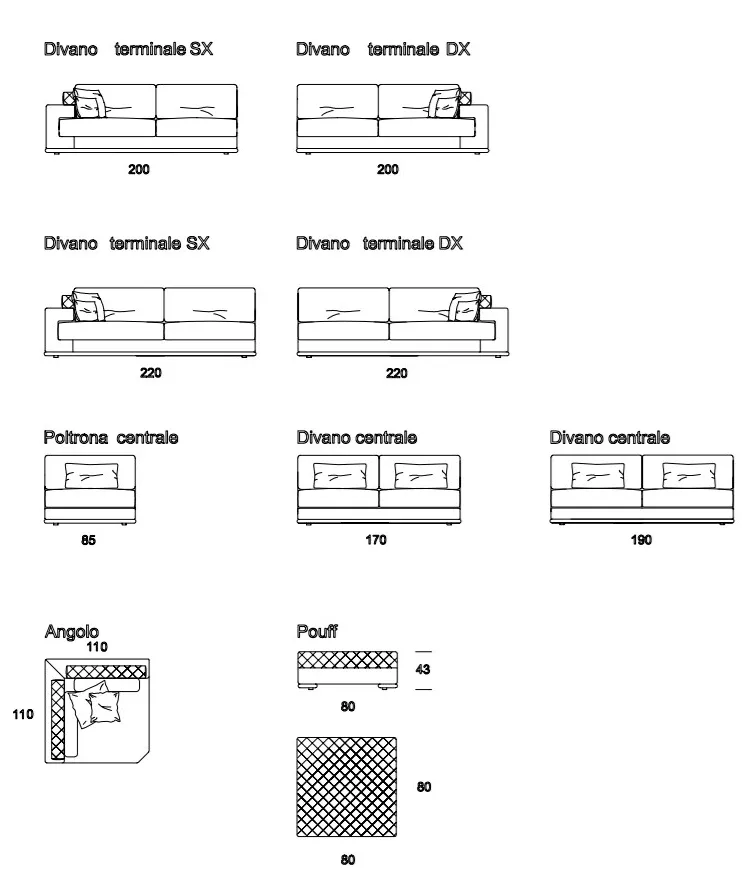 Divano terminale SX

200

Divano terminale DX

200

Divano terminale SX

220

Divano terminale DX

220

Poltrona centrale

85

Divano centrale

170

Divano centrale

190

Angolo

110

110

Pouff

43

80

80

80